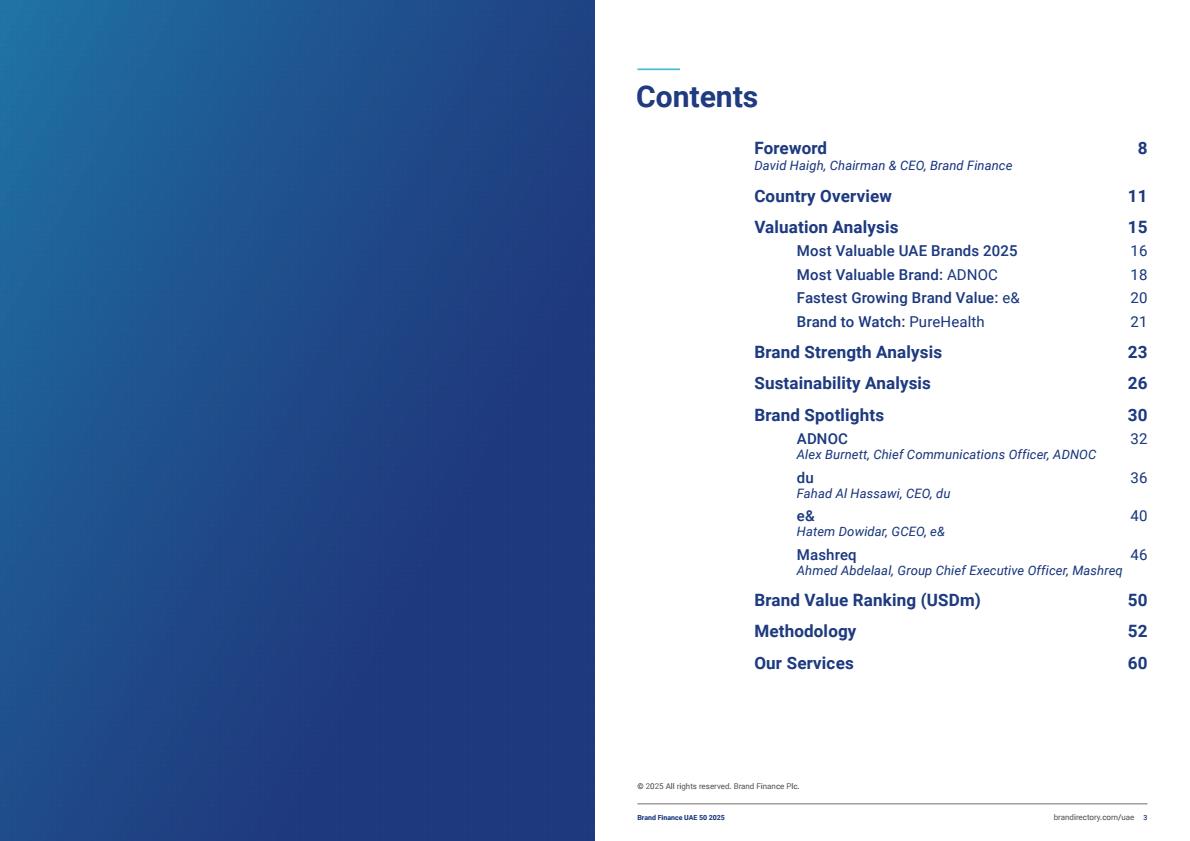 Contents

Foreword 8
David Haigh, Chairman & CEO, Brand Finance

Country Overview 11

Valuation Analysis 15
Most Valuable UAE Brands 2025 16
Most Valuable Brand: ADNOC 18
Fastest Growing Brand Value: e& 20
Brand to Watch: PureHealth 21

Brand Strength Analysis 23

Sustainability Analysis 26

Brand Spotlights 30
ADNOC 32
Alex Burnett, Chief Communications Officer, ADNOC
du 36
Fahad Al Hassawi, CEO, du
e& 40
Hatem Dowidar, GCEO, e&
Mashreq 46
Ahmed Abdelaal, Group Chief Executive Officer, Mashreq

Brand Value Ranking (USDm) 50

Methodology 52

Our Services 60

© 2025 All rights reserved. Brand Finance Plc.

Brand Finance UAE 50 2025 brandirectory.com/uae 3